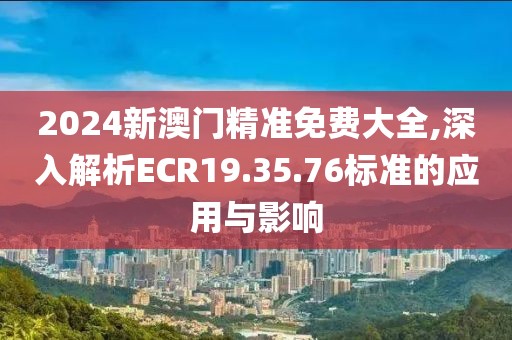 2024新澳门精准免费大全,深入解析ECR19.35.76标准的应用与影响